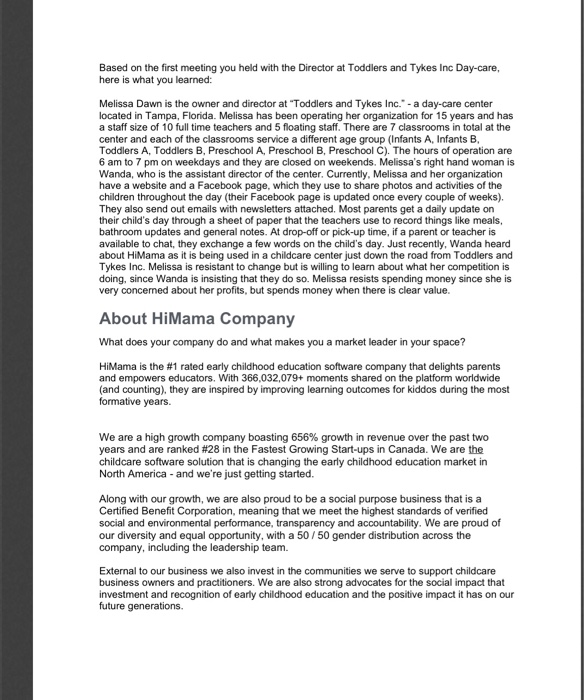 Based on the first meeting you held with the Director at Toddlers and Tykes Inc Day-care, here is what you learned:

Melissa Dawn is the owner and director at "Toddlers and Tykes Inc." - a day-care center located in Tampa, Florida. Melissa has been operating her organization for 15 years and has a staff size of 10 full time teachers and 5 floating staff. There are 7 classrooms in total at the center and each of the classrooms service a different age group (Infants A, Infants B, Toddlers A, Toddlers B, Preschool A, Preschool B, Preschool C). The hours of operation are 6 am to 7 pm on weekdays and they are closed on weekends. Melissa's right hand woman is Wanda, who is the assistant director of the center. Currently, Melissa and her organization have a website and a Facebook page, which they use to share photos and activities of the children throughout the day (their Facebook page is updated once every couple of weeks). They also send out emails with newsletters attached. Most parents get a daily update on their child's day through a sheet of paper that the teachers use to record things like meals, bathroom updates and general notes. At drop-off or pick-up time, if a parent or teacher is available to chat, they exchange a few words on the child's day. Just recently, Wanda heard about HiMama as it is being used in a childcare center just down the road from Toddlers and Tykes Inc. Melissa is resistant to change but is willing to learn about what her competition is doing, since Wanda is insisting that they do so. Melissa resists spending money since she is very concerned about her profits, but spends money when there is clear value.

About HiMama Company

What does your company do and what makes you a market leader in your space?

HiMama is the #1 rated early childhood education software company that delights parents and empowers educators. With 366,032,079+ moments shared on the platform worldwide (and counting), they are inspired by improving learning outcomes for kiddos during the most formative years.

We are a high growth company boasting 656% growth in revenue over the past two years and are ranked #28 in the Fastest Growing Start-ups in Canada. We are the childcare software solution that is changing the early childhood education market in North America - and we're just getting started.

Along with our growth, we are also proud to be a social purpose business that is a Certified Benefit Corporation, meaning that we meet the highest standards of verified social and environmental performance, transparency and accountability. We are proud of our diversity and equal opportunity, with a 50 / 50 gender distribution across the company, including the leadership team.

External to our business we also invest in the communities we serve to support childcare business owners and practitioners. We are also strong advocates for the social impact that investment and recognition of early childhood education and the positive impact it has on our future generations.